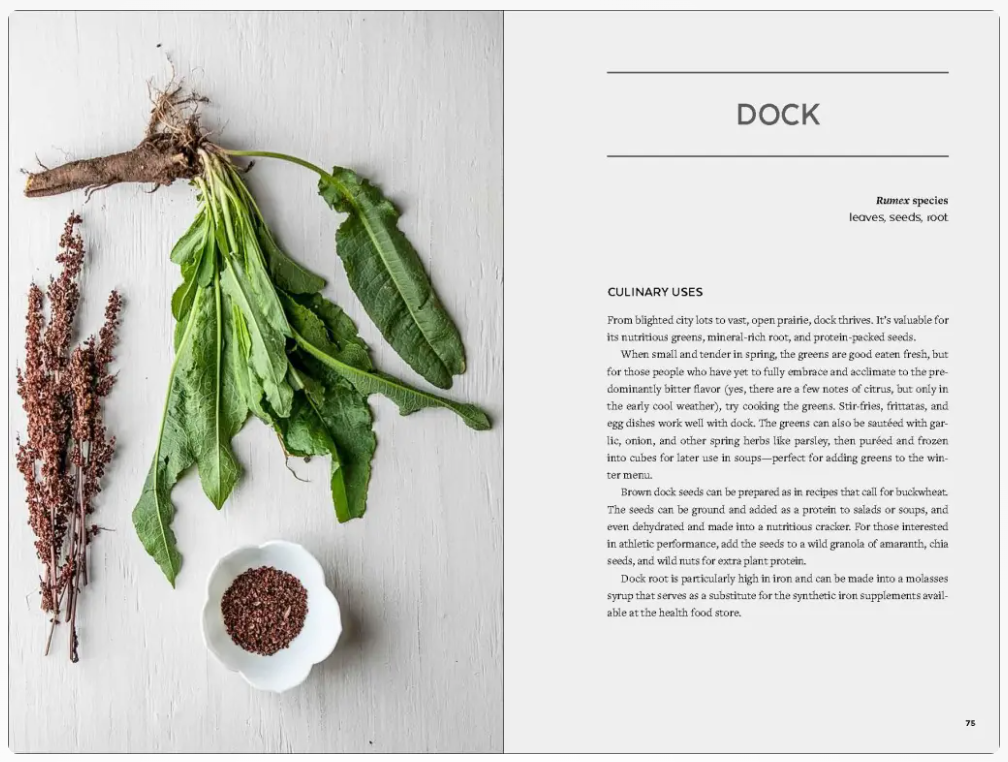 DOCK

Rumex species
leaves, seeds, root

CULINARY USES

From blighted city lots to vast, open prairie, dock thrives. It's valuable for its nutritious greens, mineral-rich root, and protein-packed seeds.

When small and tender in spring, the greens are good eaten fresh, but for those people who have yet to fully embrace and acclimate to the predominantly bitter flavor (yes, there are a few notes of citrus, but only in the early cool weather), try cooking the greens. Stir-fries, frittatas, and egg dishes work well with dock. The greens can also be sautéed with garlic, onion, and other spring herbs like parsley, then puréed and frozen into cubes for later use in soups—perfect for adding greens to the winter menu.

Brown dock seeds can be prepared as in recipes that call for buckwheat. The seeds can be ground and added as a protein to salads or soups, and even dehydrated and made into a nutritious cracker. For those interested in athletic performance, add the seeds to a wild granola of amaranth, chia seeds, and wild nuts for extra plant protein.

Dock root is particularly high in iron and can be made into a molasses syrup that serves as a substitute for the synthetic iron supplements available at the health food store.

75